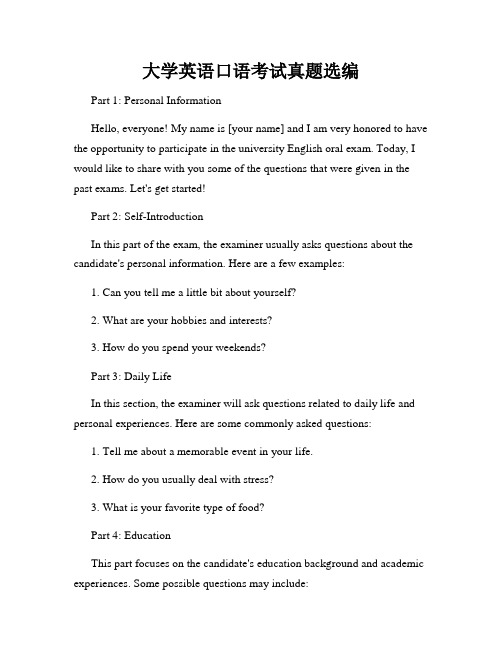 大学英语口语考试真题选编

Part 1: Personal Information

Hello, everyone! My name is [your name] and I am very honored to have the opportunity to participate in the university English oral exam. Today, I would like to share with you some of the questions that were given in the past exams. Let's get started!

Part 2: Self-Introduction

In this part of the exam, the examiner usually asks questions about the candidate's personal information. Here are a few examples:

1. Can you tell me a little bit about yourself?

2. What are your hobbies and interests?

3. How do you spend your weekends?

Part 3: Daily Life

In this section, the examiner will ask questions related to daily life and personal experiences. Here are some commonly asked questions:

1. Tell me about a memorable event in your life.

2. How do you usually deal with stress?

3. What is your favorite type of food?

Part 4: Education

This part focuses on the candidate's education background and academic experiences. Some possible questions may include: